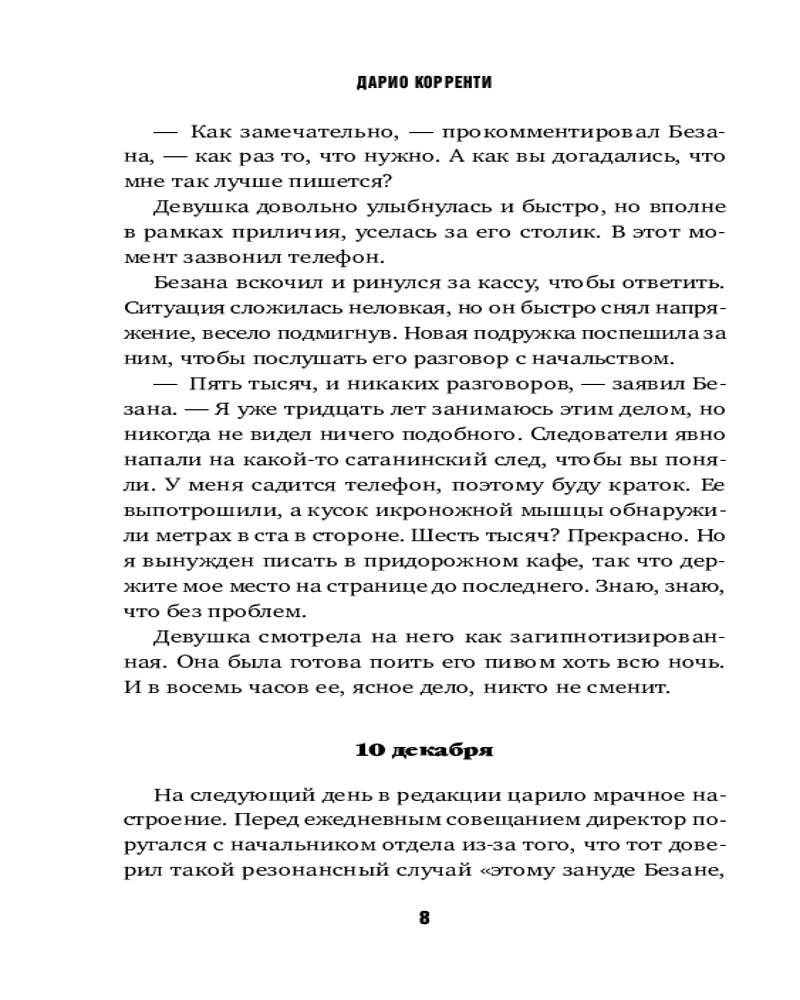 ДАРИО КОРРЕНТИ

— Как замечательно, — прокомментировал Безана, — как раз то, что нужно. А как вы догадались, что мне так лучше пишется?

Девушка довольно улыбнулась и быстро, но вполне в рамках приличия, уселась за его столик. В этот момент зазвонил телефон.

Безана вскочил и ринулся за кассу, чтобы ответить. Ситуация сложилась неловкая, но он быстро снял напряжение, весело подмигнув. Новая подружка поспешила за ним, чтобы послушать его разговор с начальством.

— Пять тысяч, и никаких разговоров, — заявил Безана. — Я уже тридцать лет занимаюсь этим делом, но никогда не видел ничего подобного. Следователи явно напали на какой-то сатанинский след, чтобы вы поняли. У меня садится телефон, поэтому буду краток. Ее выпотрошили, а кусок икроножной мышцы обнаружили метрах в ста в стороне. Шесть тысяч? Прекрасно. Но я вынужден писать в придорожном кафе, так что держите мое место на странице до последнего. Знаю, знаю, что без проблем.

Девушка смотрела на него как загипнотизированная. Она была готова поить его пивом хоть всю ночь. И в восемь часов ее, ясное дело, никто не сменит.

10 декабря

На следующий день в редакции царило мрачное настроение. Перед ежедневным совещанием директор поругался с начальником отдела из-за того, что тот доверил такой резонансный случай «этому зануде Безане,

8